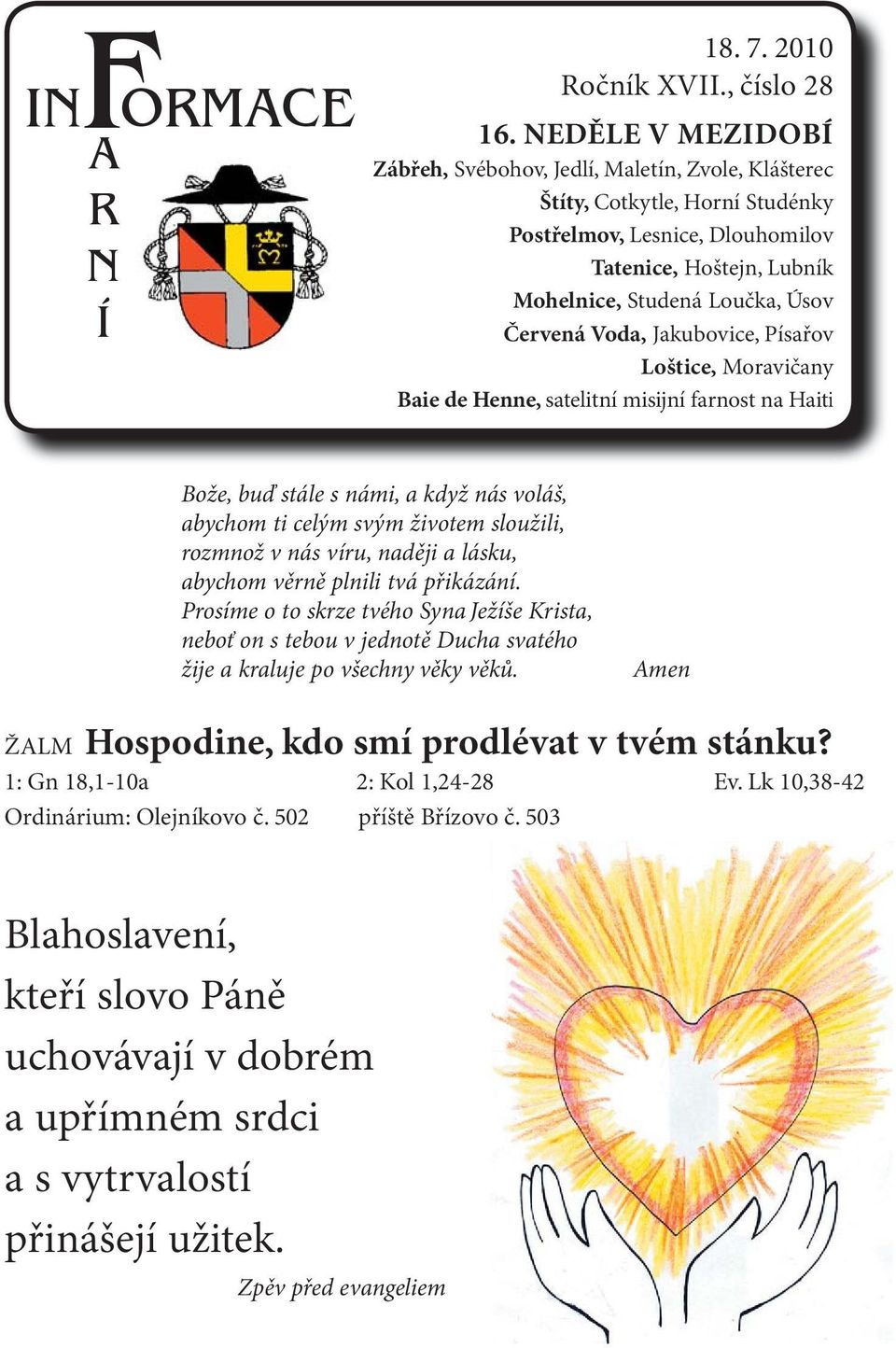 INFORMACE
FARNÍ

18. 7. 2010
Ročník XVII., číslo 28
16. NEDĚLE V MEZIDOBÍ
Zábřeh, Svébohov, Jedlí, Maletín, Zvole, Klášterec
Štíty, Cotkytle, Horní Studénky
Postřelmov, Lesnice, Dlouhomilov
Tatenice, Hoštejn, Lubník
Mohelnice, Studená Loučka, Úsov
Červená Voda, Jakubovice, Písařov
Loštice, Moravičany
Baie de Henne, satelitní misijní farnost na Haiti

Bože, buď stále s námi, a když nás voláš, abychom ti celým svým životem sloužili, rozmnož v nás víru, naději a lásku, abychom věrně plnili tvá přikázání. Prosíme o to skrze tvého Syna Ježíše Krista, neboť on s tebou v jednotě Ducha svatého žije a kraluje po všechny věky věků. Amen

ŽALM Hospodine, kdo smí prodlévat v tvém stánku?
1: Gn 18,1-10a 2: Kol 1,24-28 Ev. Lk 10,38-42
Ordinárium: Olejníkovo č. 502 příště Břízovo č. 503

Blahoslavení, kteří slovo Páně uchovávají v dobrém a upřímném srdci a s vytrvalostí přinášejí užitek.

Zpěv před evangeliem